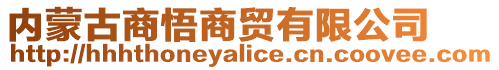 内蒙古商悟商贸有限公司
http://hhhthoneyalice.cn.coovee.com